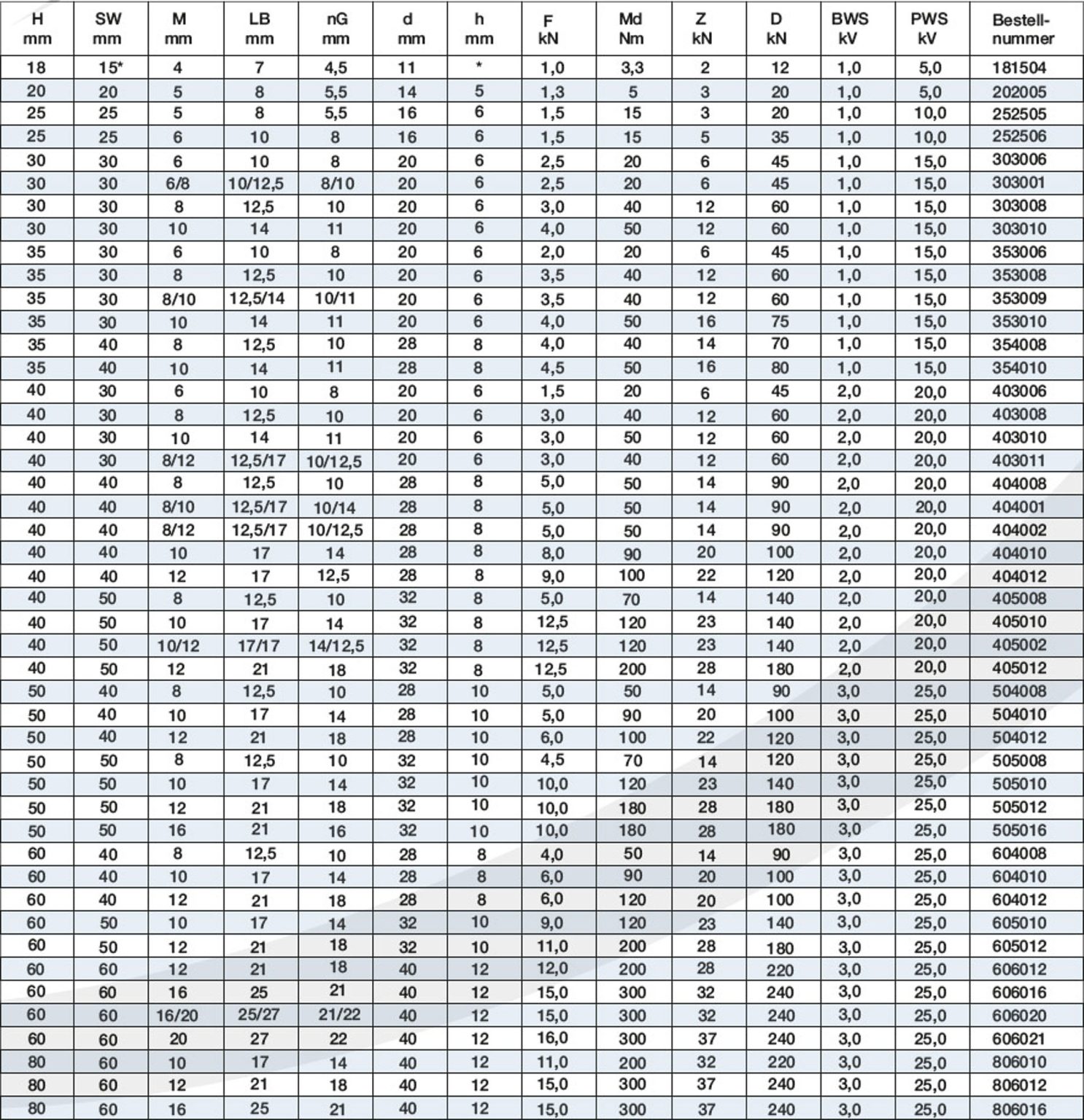 | H mm | SW mm | M mm | LB mm | nG mm | d mm | h mm | F kN | Md Nm | Z kN | D kN | BWS kV | PWS kV | Bestell-nummer |
|---|---|---|---|---|---|---|---|---|---|---|---|---|---|
| 18 | 15* | 4 | 7 | 4,5 | 11 | * | 1,0 | 3,3 | 2 | 12 | 1,0 | 5,0 | 181504 |
| 20 | 20 | 5 | 8 | 5,5 | 14 | 5 | 1,3 | 5 | 3 | 20 | 1,0 | 5,0 | 202005 |
| 25 | 25 | 5 | 8 | 5,5 | 16 | 6 | 1,5 | 15 | 3 | 20 | 1,0 | 10,0 | 252505 |
| 25 | 25 | 6 | 10 | 8 | 16 | 6 | 1,5 | 15 | 5 | 35 | 1,0 | 10,0 | 252506 |
| 30 | 30 | 6 | 10 | 8 | 20 | 6 | 2,5 | 20 | 6 | 45 | 1,0 | 15,0 | 303006 |
| 30 | 30 | 6/8 | 10/12,5 | 8/10 | 20 | 6 | 2,5 | 20 | 6 | 45 | 1,0 | 15,0 | 303001 |
| 30 | 30 | 8 | 12,5 | 10 | 20 | 6 | 3,0 | 40 | 12 | 60 | 1,0 | 15,0 | 303008 |
| 30 | 30 | 10 | 14 | 11 | 20 | 6 | 4,0 | 50 | 12 | 60 | 1,0 | 15,0 | 303010 |
| 35 | 30 | 6 | 10 | 8 | 20 | 6 | 2,0 | 20 | 6 | 45 | 1,0 | 15,0 | 353006 |
| 35 | 30 | 8 | 12,5 | 10 | 20 | 6 | 3,5 | 40 | 12 | 60 | 1,0 | 15,0 | 353008 |
| 35 | 30 | 8/10 | 12,5/14 | 10/11 | 20 | 6 | 3,5 | 40 | 12 | 60 | 1,0 | 15,0 | 353009 |
| 35 | 30 | 10 | 14 | 11 | 20 | 6 | 4,0 | 50 | 16 | 75 | 1,0 | 15,0 | 353010 |
| 35 | 40 | 8 | 12,5 | 10 | 28 | 8 | 4,0 | 40 | 14 | 70 | 1,0 | 15,0 | 354008 |
| 35 | 40 | 10 | 14 | 11 | 28 | 8 | 4,5 | 50 | 16 | 80 | 1,0 | 15,0 | 354010 |
| 40 | 30 | 6 | 10 | 8 | 20 | 6 | 1,5 | 20 | 6 | 45 | 2,0 | 20,0 | 403006 |
| 40 | 30 | 8 | 12,5 | 10 | 20 | 6 | 3,0 | 40 | 12 | 60 | 2,0 | 20,0 | 403008 |
| 40 | 30 | 10 | 14 | 11 | 20 | 6 | 3,0 | 50 | 12 | 60 | 2,0 | 20,0 | 403010 |
| 40 | 30 | 8/12 | 12,5/17 | 10/12,5 | 20 | 6 | 3,0 | 40 | 12 | 60 | 2,0 | 20,0 | 403011 |
| 40 | 40 | 8 | 12,5 | 10 | 28 | 8 | 5,0 | 50 | 14 | 90 | 2,0 | 20,0 | 404008 |
| 40 | 40 | 8/10 | 12,5/17 | 10/14 | 28 | 8 | 5,0 | 50 | 14 | 90 | 2,0 | 20,0 | 404001 |
| 40 | 40 | 8/12 | 12,5/17 | 10/12,5 | 28 | 8 | 5,0 | 50 | 14 | 90 | 2,0 | 20,0 | 404002 |
| 40 | 40 | 10 | 17 | 14 | 28 | 8 | 8,0 | 90 | 20 | 100 | 2,0 | 20,0 | 404010 |
| 40 | 40 | 12 | 17 | 12,5 | 28 | 8 | 9,0 | 100 | 22 | 120 | 2,0 | 20,0 | 404012 |
| 40 | 50 | 8 | 12,5 | 10 | 32 | 8 | 5,0 | 70 | 14 | 140 | 2,0 | 20,0 | 405008 |
| 40 | 50 | 10 | 17 | 14 | 32 | 8 | 12,5 | 120 | 23 | 140 | 2,0 | 20,0 | 405010 |
| 40 | 50 | 10/12 | 17/17 | 14/12,5 | 32 | 8 | 12,5 | 120 | 23 | 140 | 2,0 | 20,0 | 405002 |
| 40 | 50 | 12 | 21 | 18 | 32 | 8 | 12,5 | 200 | 28 | 180 | 2,0 | 20,0 | 405012 |
| 50 | 40 | 8 | 12,5 | 10 | 28 | 10 | 5,0 | 50 | 14 | 90 | 3,0 | 25,0 | 504008 |
| 50 | 40 | 10 | 17 | 14 | 28 | 10 | 5,0 | 90 | 20 | 100 | 3,0 | 25,0 | 504010 |
| 50 | 40 | 12 | 21 | 18 | 28 | 10 | 6,0 | 100 | 22 | 120 | 3,0 | 25,0 | 504012 |
| 50 | 50 | 8 | 12,5 | 10 | 32 | 10 | 4,5 | 70 | 14 | 120 | 3,0 | 25,0 | 505008 |
| 50 | 50 | 10 | 17 | 14 | 32 | 10 | 10,0 | 120 | 23 | 140 | 3,0 | 25,0 | 505010 |
| 50 | 50 | 12 | 21 | 18 | 32 | 10 | 10,0 | 180 | 28 | 180 | 3,0 | 25,0 | 505012 |
| 50 | 50 | 16 | 21 | 16 | 32 | 10 | 10,0 | 180 | 28 | 180 | 3,0 | 25,0 | 505016 |
| 60 | 40 | 8 | 12,5 | 10 | 28 | 8 | 4,0 | 50 | 14 | 90 | 3,0 | 25,0 | 604008 |
| 60 | 40 | 10 | 17 | 14 | 28 | 8 | 6,0 | 90 | 20 | 100 | 3,0 | 25,0 | 604010 |
| 60 | 40 | 12 | 21 | 18 | 28 | 8 | 6,0 | 120 | 20 | 100 | 3,0 | 25,0 | 604012 |
| 60 | 50 | 10 | 17 | 14 | 32 | 10 | 9,0 | 120 | 23 | 140 | 3,0 | 25,0 | 605010 |
| 60 | 50 | 12 | 21 | 18 | 32 | 10 | 11,0 | 200 | 28 | 180 | 3,0 | 25,0 | 605012 |
| 60 | 60 | 12 | 21 | 18 | 40 | 12 | 12,0 | 200 | 28 | 220 | 3,0 | 25,0 | 606012 |
| 60 | 60 | 16 | 25 | 21 | 40 | 12 | 15,0 | 300 | 32 | 240 | 3,0 | 25,0 | 606016 |
| 60 | 60 | 16/20 | 25/27 | 21/22 | 40 | 12 | 15,0 | 300 | 32 | 240 | 3,0 | 25,0 | 606020 |
| 60 | 60 | 20 | 27 | 22 | 40 | 12 | 16,0 | 300 | 37 | 240 | 3,0 | 25,0 | 606021 |
| 80 | 60 | 10 | 17 | 14 | 40 | 12 | 11,0 | 200 | 32 | 220 | 3,0 | 25,0 | 806010 |
| 80 | 60 | 12 | 21 | 18 | 40 | 12 | 15,0 | 300 | 37 | 240 | 3,0 | 25,0 | 806012 |
| 80 | 60 | 16 | 25 | 21 | 40 | 12 | 15,0 | 300 | 37 | 240 | 3,0 | 25,0 | 806016 |